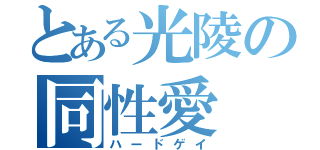 とある光陵の同性愛
ハードゲイ